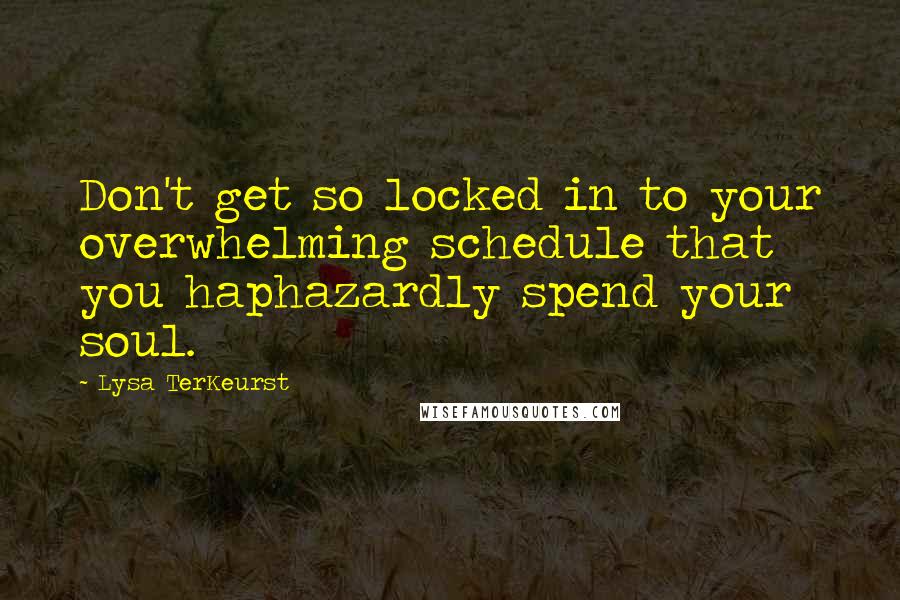 Don't get so locked in to your overwhelming schedule that you haphazardly spend your soul.

- Lysa TerKeurst

WISEFAMOUSQUOTES.COM